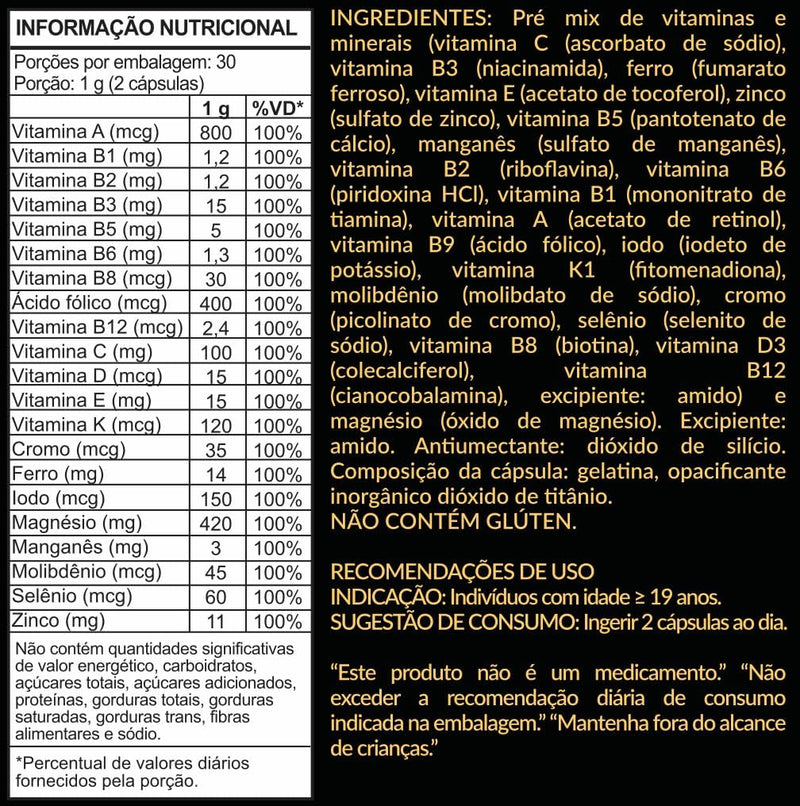 INFORMAÇÃO NUTRICIONAL

Porções por embalagem: 30
Porção: 1 g (2 cápsulas)

| | 1 g | %VD* |
|---|---|---|
| Vitamina A (mcg) | 800 | 100% |
| Vitamina B1 (mg) | 1,2 | 100% |
| Vitamina B2 (mg) | 1,2 | 100% |
| Vitamina B3 (mg) | 15 | 100% |
| Vitamina B5 (mg) | 5 | 100% |
| Vitamina B6 (mg) | 1,3 | 100% |
| Vitamina B8 (mcg) | 30 | 100% |
| Ácido fólico (mcg) | 400 | 100% |
| Vitamina B12 (mcg) | 2,4 | 100% |
| Vitamina C (mg) | 100 | 100% |
| Vitamina D (mcg) | 15 | 100% |
| Vitamina E (mg) | 15 | 100% |
| Vitamina K (mcg) | 120 | 100% |
| Cromo (mcg) | 35 | 100% |
| Ferro (mg) | 14 | 100% |
| Iodo (mcg) | 150 | 100% |
| Magnésio (mg) | 420 | 100% |
| Manganês (mg) | 3 | 100% |
| Molibdênio (mcg) | 45 | 100% |
| Selênio (mcg) | 60 | 100% |
| Zinco (mg) | 11 | 100% |

Não contém quantidades significativas de valor energético, carboidratos, açúcares totais, açúcares adicionados, proteínas, gorduras totais, gorduras saturadas, gorduras trans, fibras alimentares e sódio.

*Percentual de valores diários fornecidos pela porção.

INGREDIENTES: Pré mix de vitaminas e minerais (vitamina C (ascorbato de sódio), vitamina B3 (niacinamida), ferro (fumarato ferroso), vitamina E (acetato de tocoferol), zinco (sulfato de zinco), vitamina B5 (pantotenato de cálcio), manganês (sulfato de manganês), vitamina B2 (riboflavina), vitamina B6 (piridoxina HCl), vitamina B1 (mononitrato de tiamina), vitamina A (acetato de retinol), vitamina B9 (ácido fólico), iodo (iodeto de potássio), vitamina K1 (fitomenadiona), molibdênio (molibdato de sódio), cromo (picolinato de cromo), selênio (selenito de sódio), vitamina B8 (biotina), vitamina D3 (colecalciferol), vitamina B12 (cianocobalamina), excipiente: amido) e magnésio (óxido de magnésio). Excipiente: amido. Antiumectante: dióxido de silício. Composição da cápsula: gelatina, opacificante inorgânico dióxido de titânio.
NÃO CONTÉM GLÚTEN.

RECOMENDAÇÕES DE USO
INDICAÇÃO: Indivíduos com idade ≥ 19 anos.
SUGESTÃO DE CONSUMO: Ingerir 2 cápsulas ao dia.

“Este produto não é um medicamento.” “Não exceder a recomendação diária de consumo indicada na embalagem.” “Mantenha fora do alcance de crianças.”